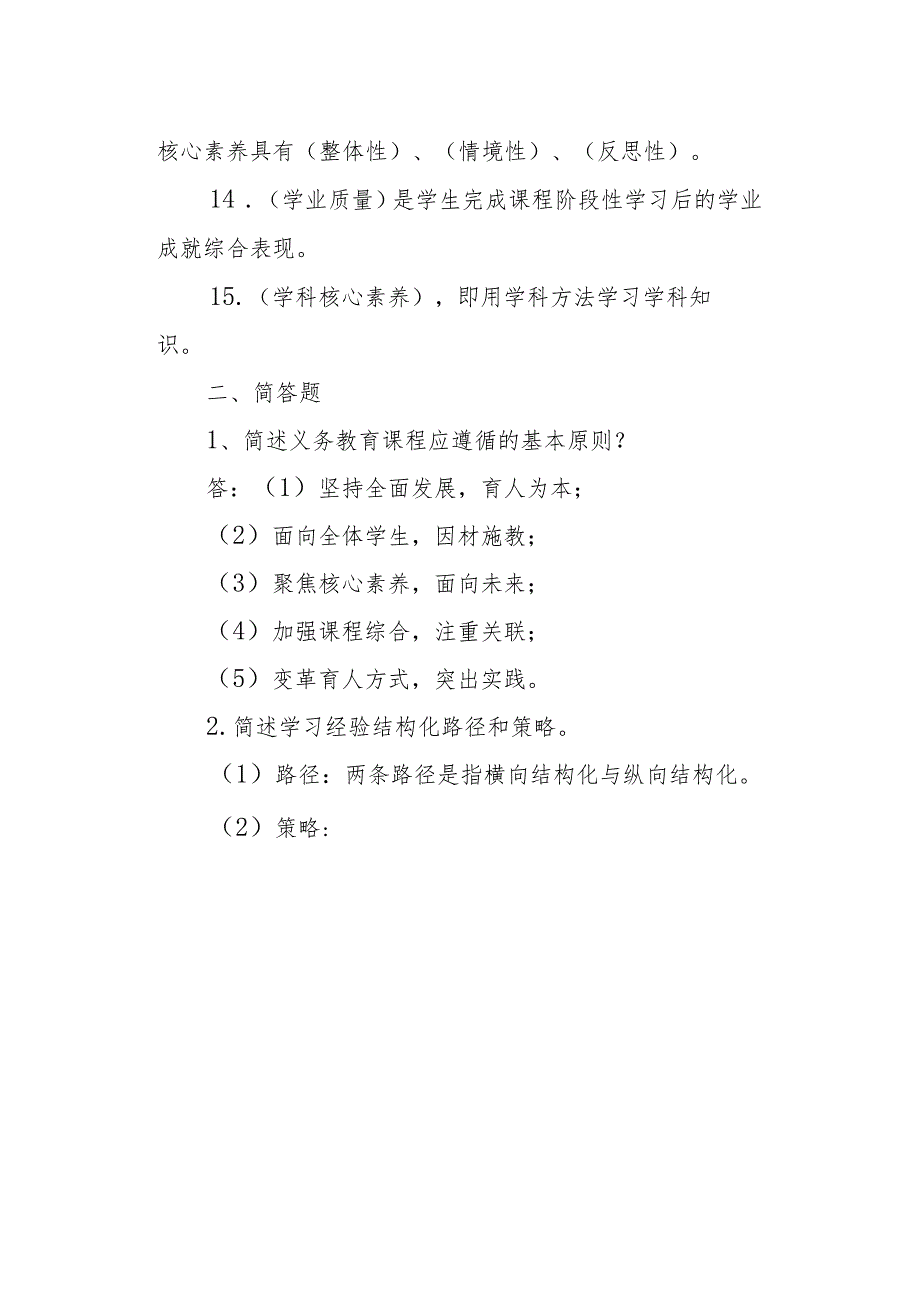 核心素养具有（整体性）、（情境性）、（反思性）。

14．（学业质量）是学生完成课程阶段性学习后的学业成就综合表现。

15.（学科核心素养），即用学科方法学习学科知识。

二、简答题

1、简述义务教育课程应遵循的基本原则？

答：（1）坚持全面发展，育人为本；

（2）面向全体学生，因材施教；

（3）聚焦核心素养，面向未来；

（4）加强课程综合，注重关联；

（5）变革育人方式，突出实践。

2.简述学习经验结构化路径和策略。

（1）路径：两条路径是指横向结构化与纵向结构化。

（2）策略：